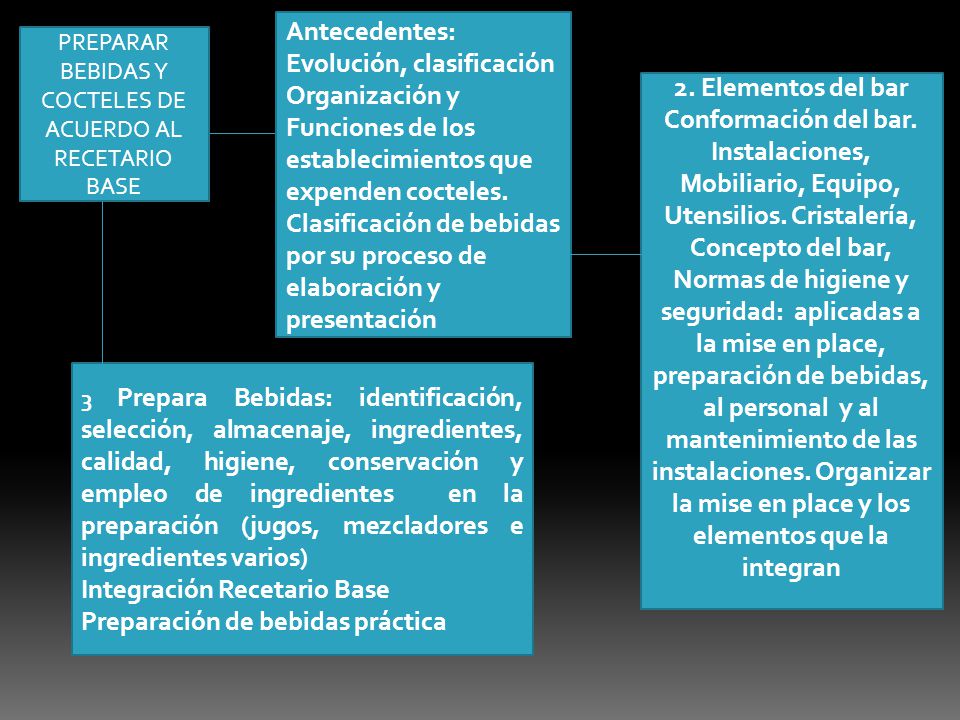 PREPARAR BEBIDAS Y COCTELES DE ACUERDO AL RECETARIO BASE

Antecedentes:
Evolución, clasificación
Organización y Funciones de los establecimientos que expenden cocteles.
Clasificación de bebidas por su proceso de elaboración y presentación

2. Elementos del bar
Conformación del bar. Instalaciones, Mobiliario, Equipo, Utensilios. Cristalería, Concepto del bar, Normas de higiene y seguridad: aplicadas a la mise en place, preparación de bebidas, al personal y al mantenimiento de las instalaciones. Organizar la mise en place y los elementos que la integran

3 Prepara Bebidas: identificación, selección, almacenaje, ingredientes, calidad, higiene, conservación y empleo de ingredientes en la preparación (jugos, mezcladores e ingredientes varios)
Integración Recetario Base
Preparación de bebidas práctica